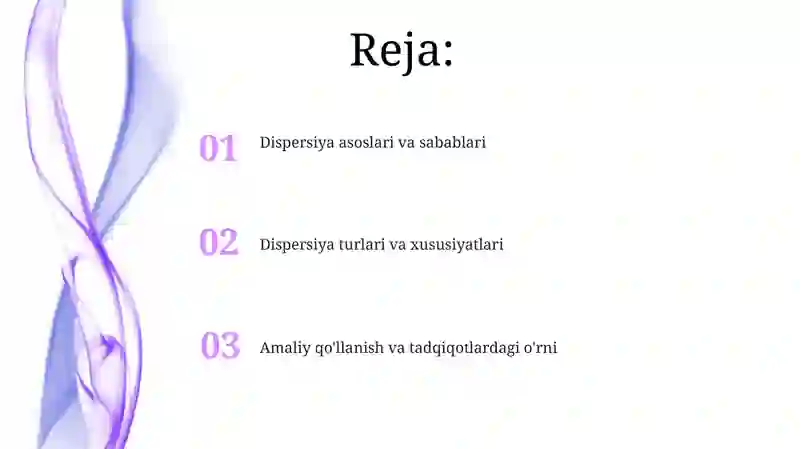 Reja:

01 Dispersiya asoslari va sabablari

02 Dispersiya turlari va xususiyatlari

03 Amaliy qo'llanish va tadqiqotlardagi o'rni